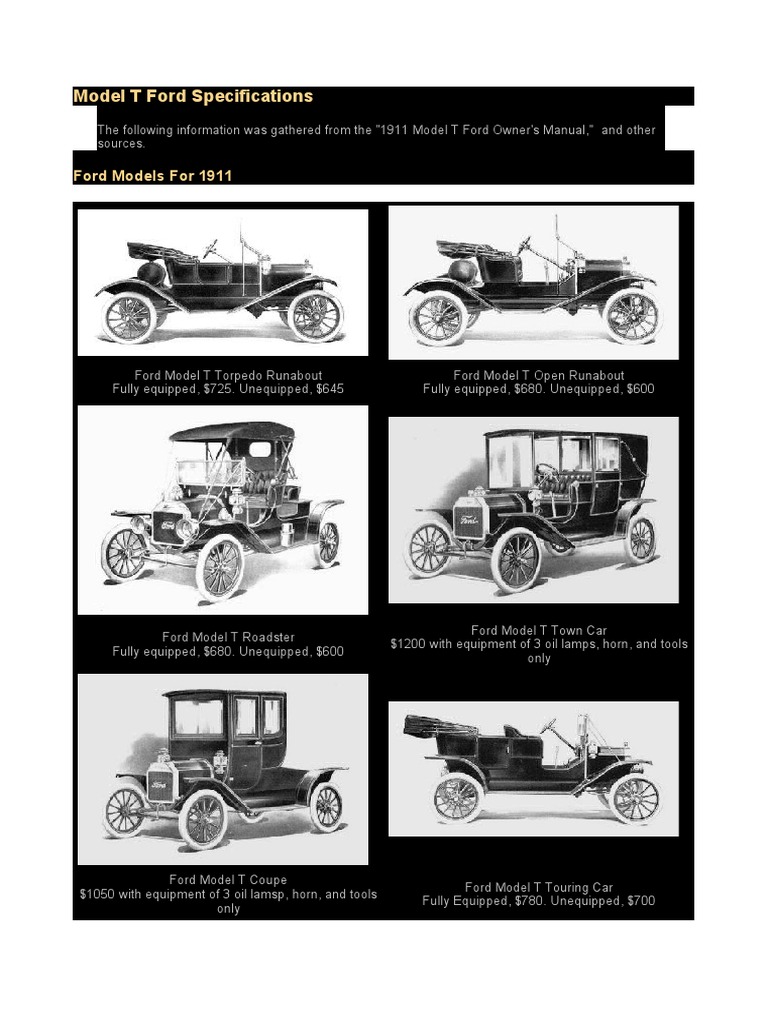 Model T Ford Specifications

The following information was gathered from the "1911 Model T Ford Owner's Manual," and other sources.

Ford Models For 1911

Ford Model T Torpedo Runabout
Fully equipped, $725. Unequipped, $645

Ford Model T Open Runabout
Fully equipped, $680. Unequipped, $600

Ford Model T Roadster
Fully equipped, $680. Unequipped, $600

Ford Model T Town Car
$1200 with equipment of 3 oil lamps, horn, and tools only

Ford Model T Coupe
$1050 with equipment of 3 oil lamsp, horn, and tools only

Ford Model T Touring Car
Fully Equipped, $780. Unequipped, $700